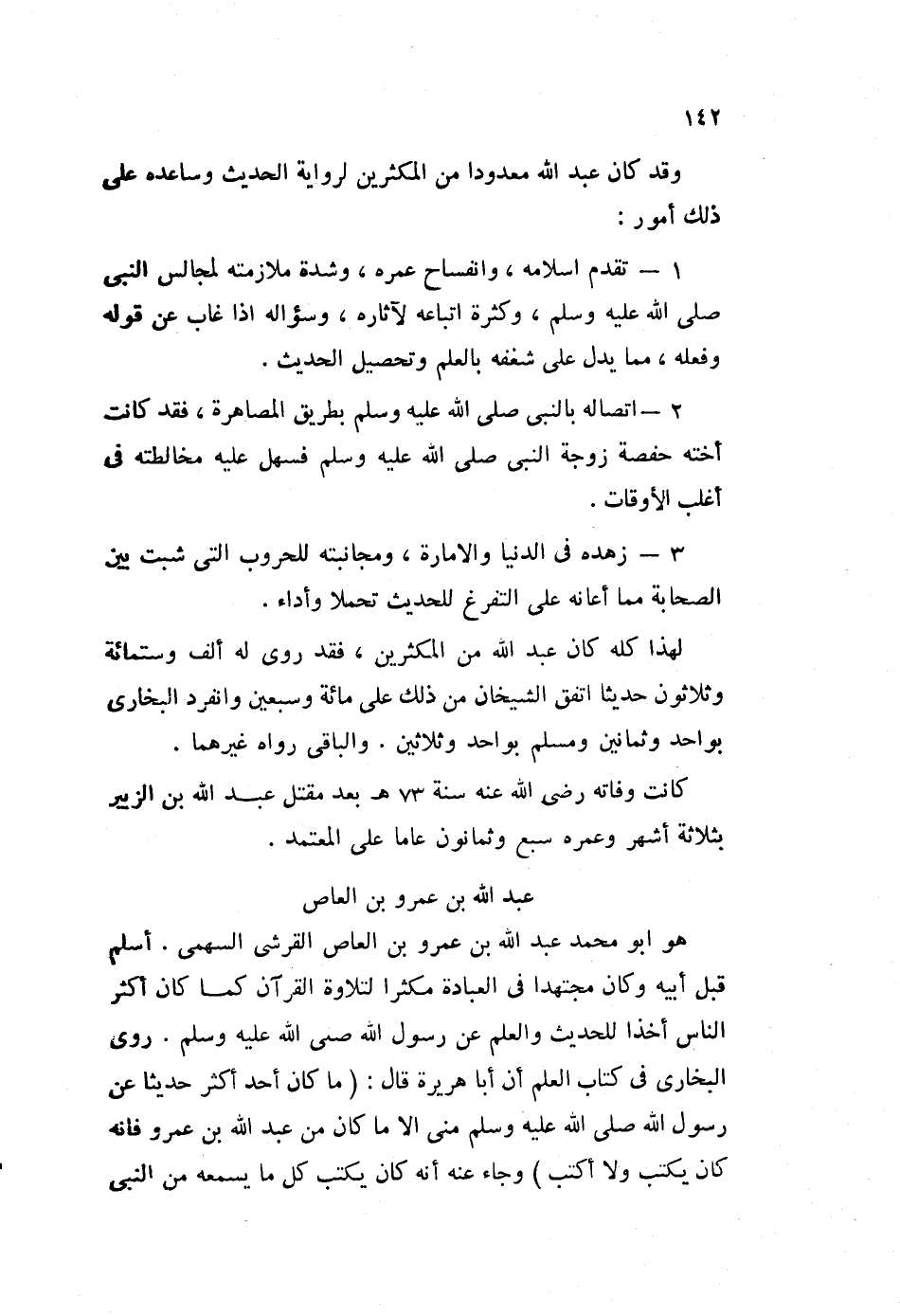 ١٤٢

وقد كان عبد الله معدودا من المكثرين لرواية الحديث وساعده على ذلك أمور :

١ — تقدم اسلامه ، وانفساح عمره ، وشدة ملازمته لمجالس النبى صلى الله عليه وسلم ، وكثرة اتباعه لآثاره ، وسؤاله اذا غاب عن قوله وفعله ، مما يدل على شغفه بالعلم وتحصيل الحديث .

٢ — اتصاله بالنبى صلى الله عليه وسلم بطريق المصاهرة ، فقد كانت أخته حفصة زوجة النبى صلى الله عليه وسلم فسهل عليه مخالطته فى أغلب الأوقات .

٣ — زهده فى الدنيا والامارة ، ومجانبته للحروب التى شبت بين الصحابة مما أعانه على التفرغ للحديث تحملا وأداء .

لهذا كله كان عبد الله من المكثرين ، فقد روى له ألف وستمائة وثلاثون حديثا اتفق الشيخان من ذلك على مائة وسبعين وانفرد البخارى بواحد وثمانين ومسلم بواحد وثلاثين . والباقى رواه غيرهما .

كانت وفاته رضى الله عنه سنة ٧٣ هـ بعد مقتل عبد الله بن الزبير بثلاثة أشهر وعمره سبع وثمانون عاما على المعتمد .

عبد الله بن عمرو بن العاص

هو ابو محمد عبد الله بن عمرو بن العاص القرشى السهمى . أسلم قبل أبيه وكان مجتهدا فى العبادة مكثرا لتلاوة القرآن كما كان أكثر الناس أخذا للحديث والعلم عن رسول الله صلى الله عليه وسلم . روى البخارى فى كتاب العلم أن أبا هريرة قال : ( ما كان أحد أكثر حديثا عن رسول الله صلى الله عليه وسلم منى الا ما كان من عبد الله بن عمرو فانه كان يكتب ولا أكتب ) وجاء عنه أنه كان يكتب كل ما يسمعه من النبى